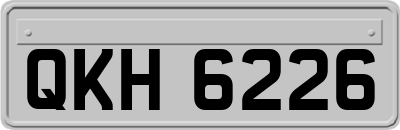 QKH 6226